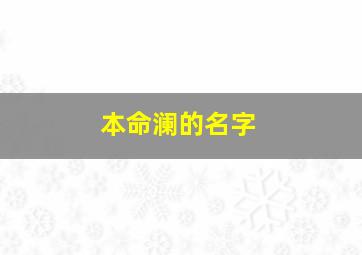 本命澜的名字